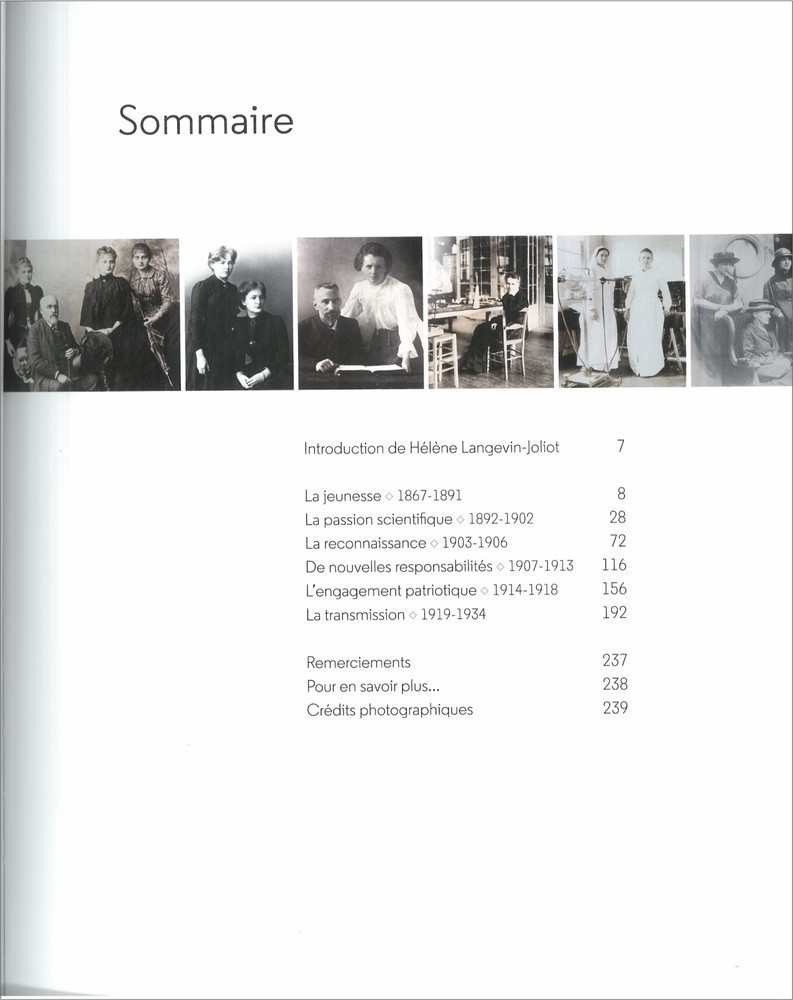 Sommaire

Introduction de Hélène Langevin-Joliot 7

La jeunesse ◇ 1867-1891 8
La passion scientifique ◇ 1892-1902 28
La reconnaissance ◇ 1903-1906 72
De nouvelles responsabilités ◇ 1907-1913 116
L'engagement patriotique ◇ 1914-1918 156
La transmission ◇ 1919-1934 192

Remerciements 237
Pour en savoir plus... 238
Crédits photographiques 239